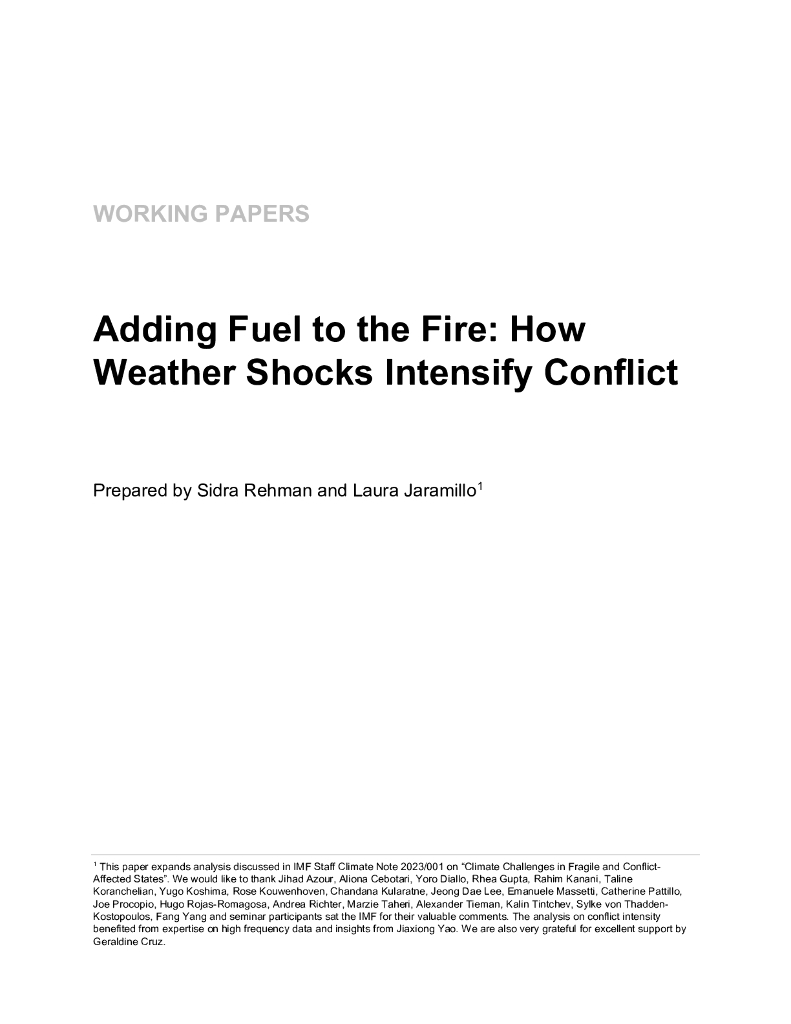 WORKING PAPERS

Adding Fuel to the Fire: How Weather Shocks Intensify Conflict

Prepared by Sidra Rehman and Laura Jaramillo$^1$

$^1$ This paper expands analysis discussed in IMF Staff Climate Note 2023/001 on "Climate Challenges in Fragile and Conflict-Affected States". We would like to thank Jihad Azour, Aliona Cebotari, Yoro Diallo, Rhea Gupta, Rahim Kanani, Taline Koranchelian, Yugo Koshima, Rose Kouwenhoven, Chandana Kularatne, Jeong Dae Lee, Emanuele Massetti, Catherine Pattillo, Joe Procopio, Hugo Rojas-Romagosa, Andrea Richter, Marzie Taheri, Alexander Tieman, Kalin Tintchev, Sylke von Thadden-Kostopoulos, Fang Yang and seminar participants sat the IMF for their valuable comments. The analysis on conflict intensity benefited from expertise on high frequency data and insights from Jiaxiong Yao. We are also very grateful for excellent support by Geraldine Cruz.